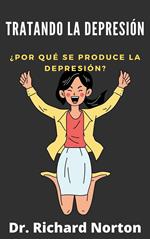 TRATANDO LA DEPRESIÓN

¿POR QUÉ SE PRODUCE LA DEPRESIÓN?

Dr. Richard Norton